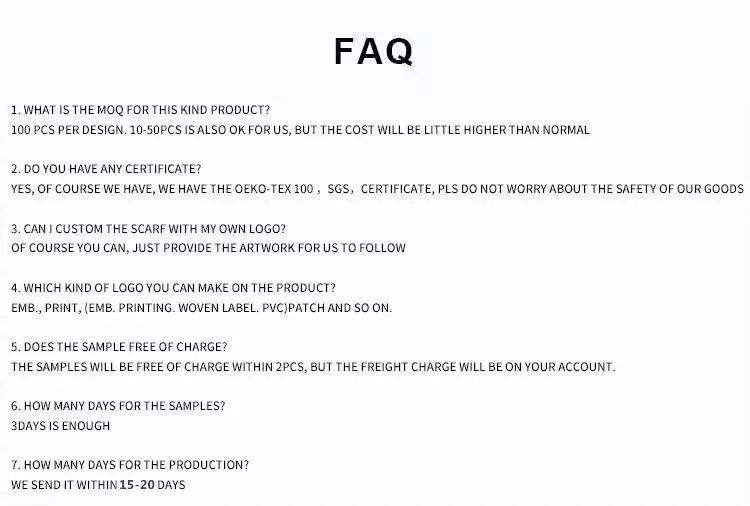 FAQ

1. WHAT IS THE MOQ FOR THIS KIND PRODUCT?
100 PCS PER DESIGN. 10-50PCS IS ALSO OK FOR US, BUT THE COST WILL BE LITTLE HIGHER THAN NORMAL

2. DO YOU HAVE ANY CERTIFICATE?
YES, OF COURSE WE HAVE, WE HAVE THE OEKO-TEX 100， SGS， CERTIFICATE, PLS DO NOT WORRY ABOUT THE SAFETY OF OUR GOODS

3. CAN I CUSTOM THE SCARF WITH MY OWN LOGO?
OF COURSE YOU CAN, JUST PROVIDE THE ARTWORK FOR US TO FOLLOW

4. WHICH KIND OF LOGO YOU CAN MAKE ON THE PRODUCT?
EMB., PRINT, (EMB. PRINTING. WOVEN LABEL. PVC)PATCH AND SO ON.

5. DOES THE SAMPLE FREE OF CHARGE?
THE SAMPLES WILL BE FREE OF CHARGE WITHIN 2PCS, BUT THE FREIGHT CHARGE WILL BE ON YOUR ACCOUNT.

6. HOW MANY DAYS FOR THE SAMPLES?
3DAYS IS ENOUGH

7. HOW MANY DAYS FOR THE PRODUCTION?
WE SEND IT WITHIN 15-20 DAYS